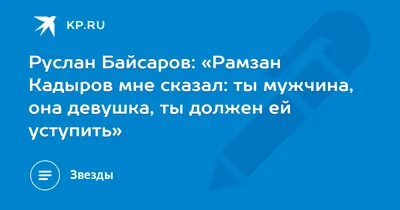 KP.RU

Руслан Байсаров: «Рамзан Кадыров мне сказал: ты мужчина, она девушка, ты должен ей уступить»

Звезды